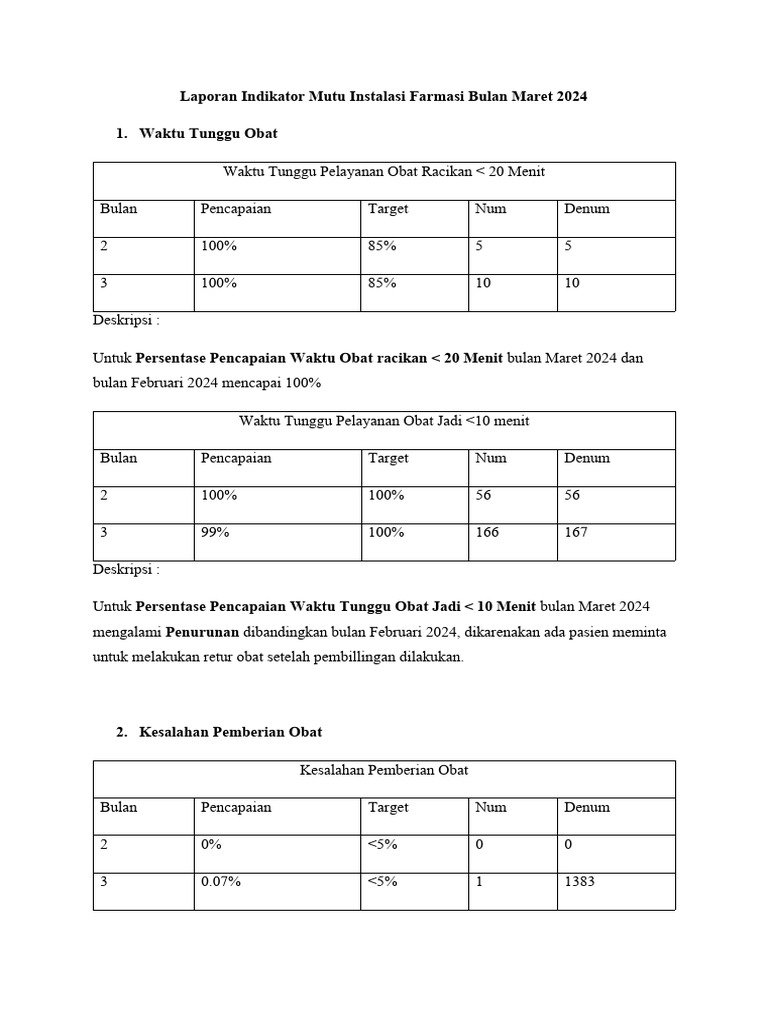 Laporan Indikator Mutu Instalasi Farmasi Bulan Maret 2024

1. Waktu Tunggu Obat

| Waktu Tunggu Pelayanan Obat Racikan < 20 Menit | | | | |
|---|---|---|---|---|
| Bulan | Pencapaian | Target | Num | Denum |
| 2 | 100% | 85% | 5 | 5 |
| 3 | 100% | 85% | 10 | 10 |

Deskripsi :

Untuk Persentase Pencapaian Waktu Obat racikan < 20 Menit bulan Maret 2024 dan bulan Februari 2024 mencapai 100%

| Waktu Tunggu Pelayanan Obat Jadi <10 menit | | | | |
|---|---|---|---|---|
| Bulan | Pencapaian | Target | Num | Denum |
| 2 | 100% | 100% | 56 | 56 |
| 3 | 99% | 100% | 166 | 167 |

Deskripsi :

Untuk Persentase Pencapaian Waktu Tunggu Obat Jadi < 10 Menit bulan Maret 2024 mengalami Penurunan dibandingkan bulan Februari 2024, dikarenakan ada pasien meminta untuk melakukan retur obat setelah pembillingan dilakukan.

2. Kesalahan Pemberian Obat

| Kesalahan Pemberian Obat | | | | |
|---|---|---|---|---|
| Bulan | Pencapaian | Target | Num | Denum |
| 2 | 0% | <5% | 0 | 0 |
| 3 | 0.07% | <5% | 1 | 1383 |